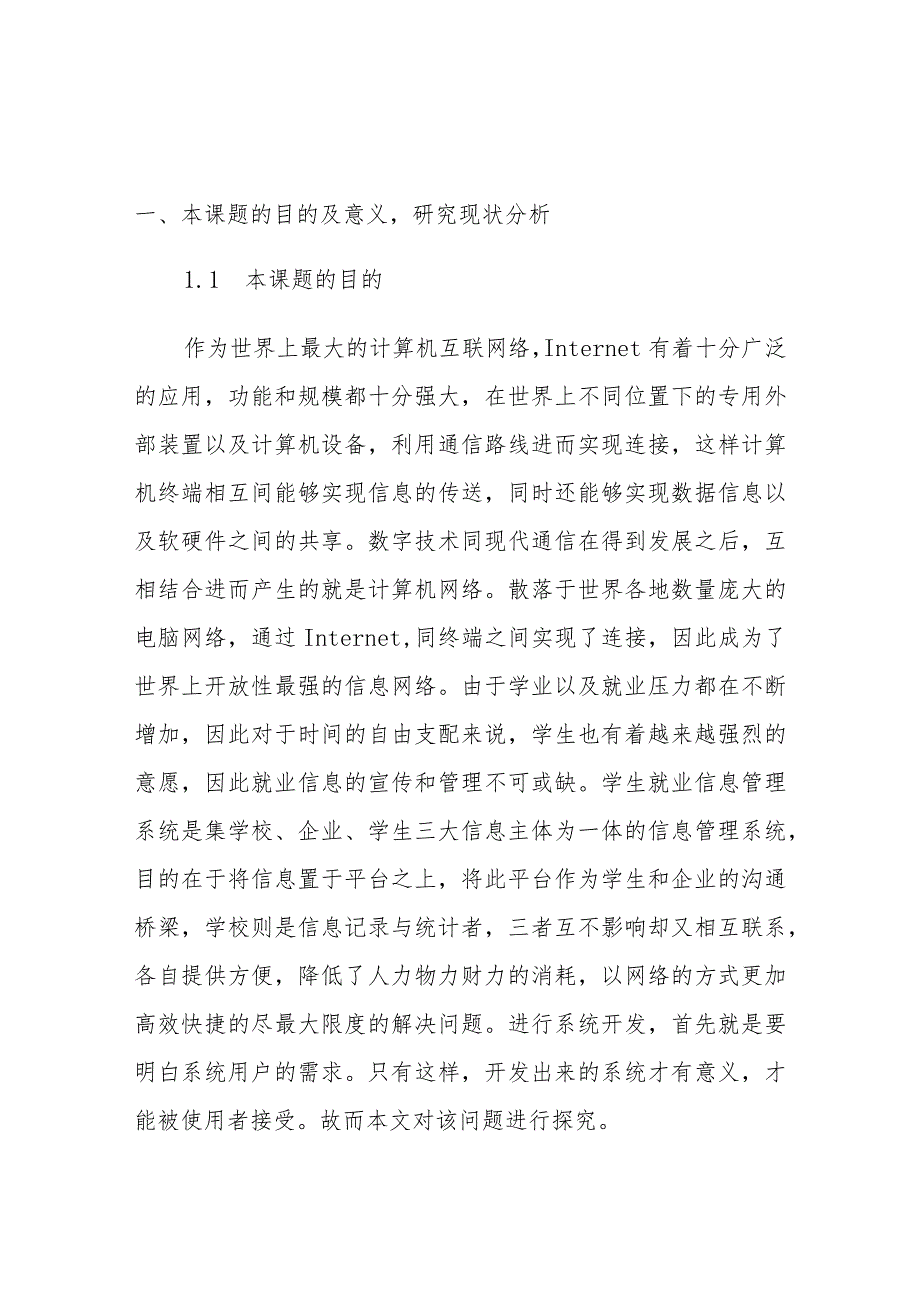 一、本课题的目的及意义，研究现状分析

1.1 本课题的目的

作为世界上最大的计算机互联网络，Internet 有着十分广泛的应用，功能和规模都十分强大，在世界上不同位置下的专用外部装置以及计算机设备，利用通信路线进而实现连接，这样计算机终端相互间能够实现信息的传送，同时还能够实现数据信息以及软硬件之间的共享。数字技术同现代通信在得到发展之后，互相结合进而产生的就是计算机网络。散落于世界各地数量庞大的电脑网络，通过 Internet，同终端之间实现了连接，因此成为了世界上开放性最强的信息网络。由于学业以及就业压力都在不断增加，因此对于时间的自由支配来说，学生也有着越来越强烈的意愿，因此就业信息的宣传和管理不可或缺。学生就业信息管理系统是集学校、企业、学生三大信息主体为一体的信息管理系统，目的在于将信息置于平台之上，将此平台作为学生和企业的沟通桥梁，学校则是信息记录与统计者，三者互不影响却又相互联系，各自提供方便，降低了人力物力财力的消耗，以网络的方式更加高效快捷的尽最大限度的解决问题。进行系统开发，首先就是要明白系统用户的需求。只有这样，开发出来的系统才有意义，才能被使用者接受。故而本文对该问题进行探究。